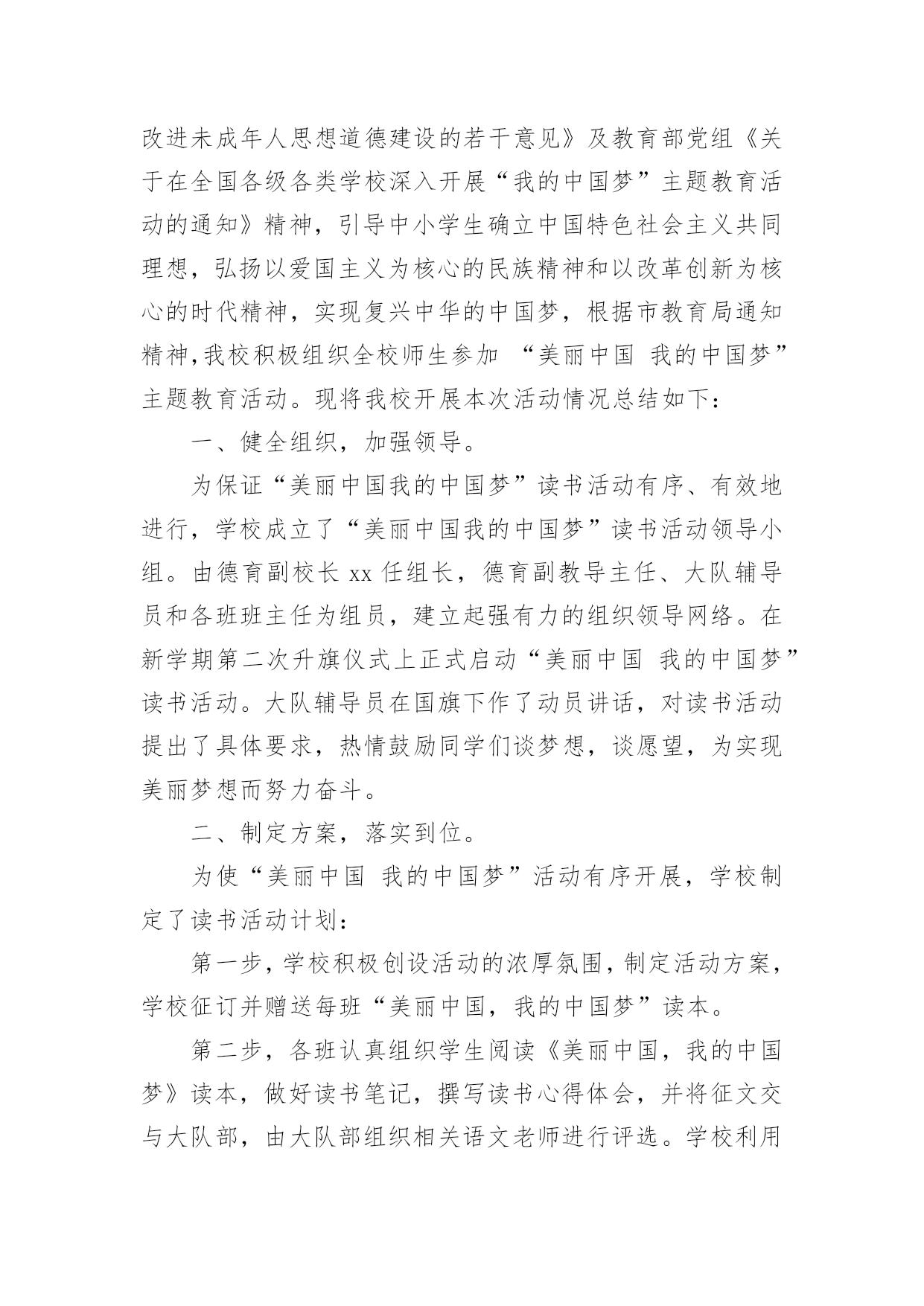 改进未成年人思想道德建设的若干意见》及教育部党组《关于在全国各级各类学校深入开展“我的中国梦”主题教育活动的通知》精神，引导中小学生确立中国特色社会主义共同理想，弘扬以爱国主义为核心的民族精神和以改革创新为核心的时代精神，实现复兴中华的中国梦，根据市教育局通知精神,我校积极组织全校师生参加 “美丽中国 我的中国梦”主题教育活动。现将我校开展本次活动情况总结如下：

一、健全组织，加强领导。

为保证“美丽中国我的中国梦”读书活动有序、有效地进行，学校成立了“美丽中国我的中国梦”读书活动领导小组。由德育副校长 xx 任组长，德育副教导主任、大队辅导员和各班班主任为组员，建立起强有力的组织领导网络。在新学期第二次升旗仪式上正式启动“美丽中国 我的中国梦”读书活动。大队辅导员在国旗下作了动员讲话，对读书活动提出了具体要求，热情鼓励同学们谈梦想，谈愿望，为实现美丽梦想而努力奋斗。

二、制定方案，落实到位。

为使“美丽中国 我的中国梦”活动有序开展，学校制定了读书活动计划：

第一步，学校积极创设活动的浓厚氛围，制定活动方案，学校征订并赠送每班“美丽中国，我的中国梦”读本。

第二步，各班认真组织学生阅读《美丽中国，我的中国梦》读本，做好读书笔记，撰写读书心得体会，并将征文交与大队部，由大队部组织相关语文老师进行评选。学校利用